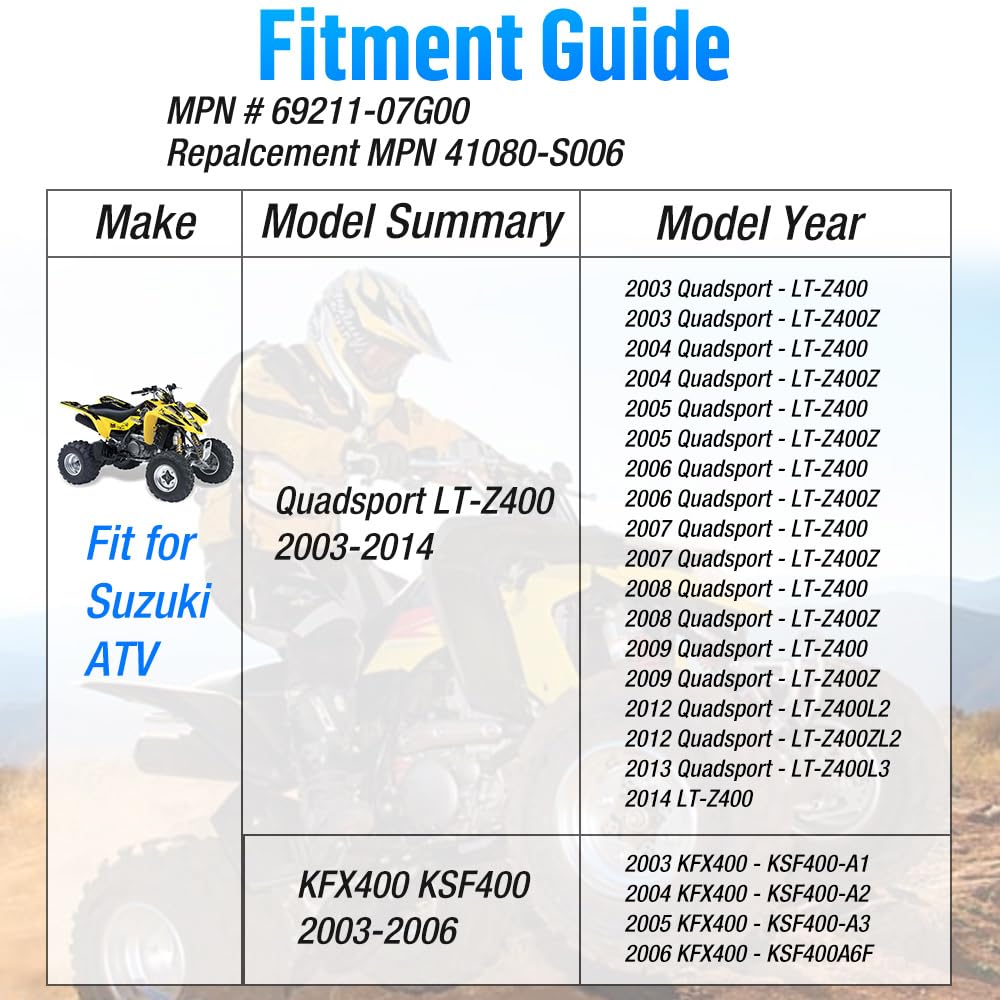 Fitment Guide

MPN # 69211-07G00
Repalcement MPN 41080-S006

| Make | Model Summary | Model Year |
|---|---|---|
| Fit for Suzuki ATV | Quadsport LT-Z400 2003-2014 | 2003 Quadsport - LT-Z400 2003 Quadsport - LT-Z400Z 2004 Quadsport - LT-Z400 2004 Quadsport - LT-Z400Z 2005 Quadsport - LT-Z400 2005 Quadsport - LT-Z400Z 2006 Quadsport - LT-Z400 2006 Quadsport - LT-Z400Z 2007 Quadsport - LT-Z400 2007 Quadsport - LT-Z400Z 2008 Quadsport - LT-Z400 2008 Quadsport - LT-Z400Z 2009 Quadsport - LT-Z400 2009 Quadsport - LT-Z400Z 2012 Quadsport - LT-Z400L2 2012 Quadsport - LT-Z400ZL2 2013 Quadsport - LT-Z400L3 2014 LT-Z400 |
| | KFX400 KSF400 2003-2006 | 2003 KFX400 - KSF400-A1 2004 KFX400 - KSF400-A2 2005 KFX400 - KSF400-A3 2006 KFX400 - KSF400A6F |